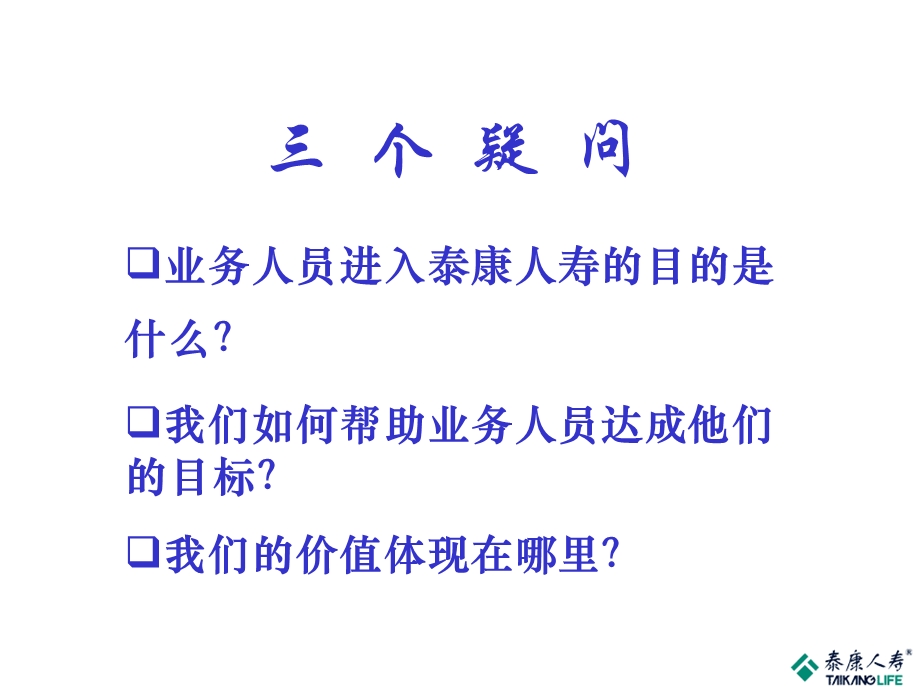 三 个 疑 问

❑业务人员进入泰康人寿的目的是什么?

❑我们如何帮助业务人员达成他们的目标?

❑我们的价值体现在哪里?

泰康人寿®
TAIKANG LIFE